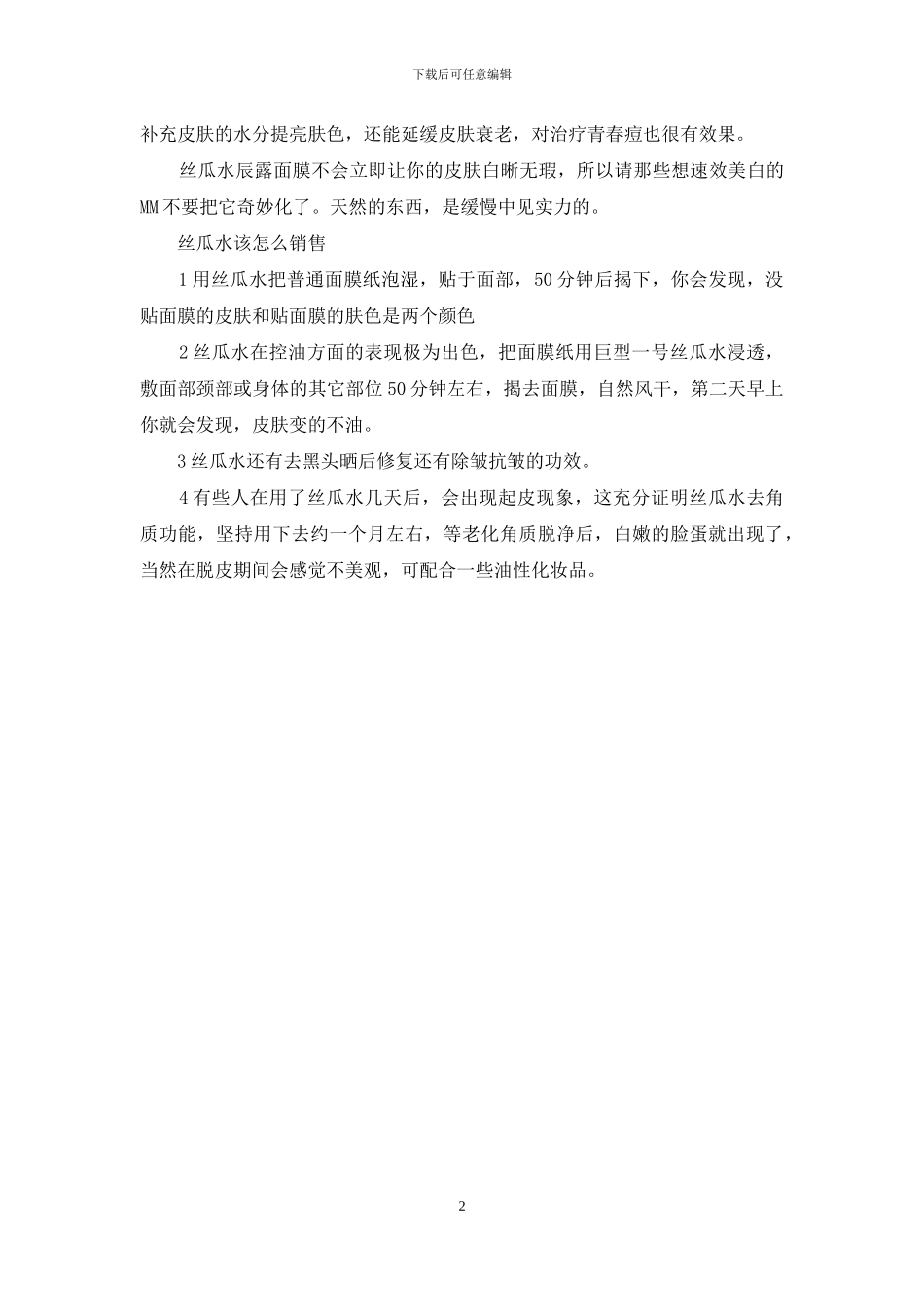 下载后可任意编辑

补充皮肤的水分提亮肤色，还能延缓皮肤衰老，对治疗青春痘也很有效果。

丝瓜水辰露面膜不会立即让你的皮肤白晰无瑕，所以请那些想速效美白的MM不要把它奇妙化了。天然的东西，是缓慢中见实力的。

丝瓜水该怎么销售

1用丝瓜水把普通面膜纸泡湿，贴于面部，50分钟后揭下，你会发现，没贴面膜的皮肤和贴面膜的肤色是两个颜色

2丝瓜水在控油方面的表现极为出色，把面膜纸用巨型一号丝瓜水浸透，敷面部颈部或身体的其它部位50分钟左右，揭去面膜，自然风干，第二天早上你就会发现，皮肤变的不油。

3丝瓜水还有去黑头晒后修复还有除皱抗皱的功效。

4有些人在用了丝瓜水几天后，会出现起皮现象，这充分证明丝瓜水去角质功能，坚持用下去约一个月左右，等老化角质脱净后，白嫩的脸蛋就出现了，当然在脱皮期间会感觉不美观，可配合一些油性化妆品。

2